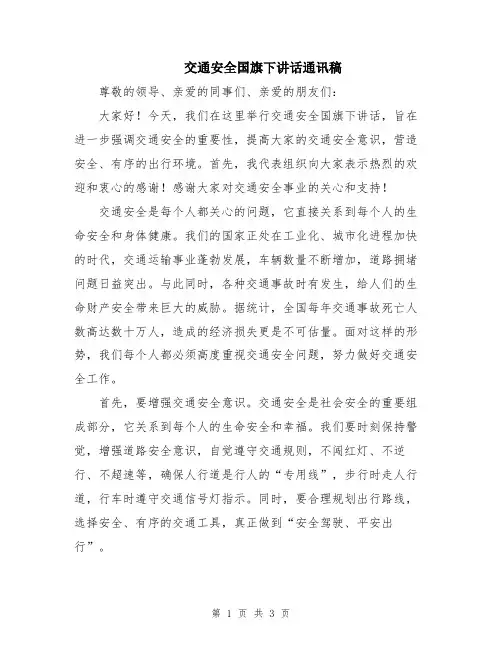 交通安全国旗下讲话通讯稿

尊敬的领导、亲爱的同事们、亲爱的朋友们：

大家好！今天，我们在这里举行交通安全国旗下讲话，旨在进一步强调交通安全的重要性，提高大家的交通安全意识，营造安全、有序的出行环境。首先，我代表组织向大家表示热烈的欢迎和衷心的感谢！感谢大家对交通安全事业的关心和支持！

交通安全是每个人都关心的问题，它直接关系到每个人的生命安全和身体健康。我们的国家正处在工业化、城市化进程加快的时代，交通运输事业蓬勃发展，车辆数量不断增加，道路拥堵问题日益突出。与此同时，各种交通事故时有发生，给人们的生命财产安全带来巨大的威胁。据统计，全国每年交通事故死亡人数高达数十万人，造成的经济损失更是不可估量。面对这样的形势，我们每个人都必须高度重视交通安全问题，努力做好交通安全工作。

首先，要增强交通安全意识。交通安全是社会安全的重要组成部分，它关系到每个人的生命安全和幸福。我们要时刻保持警觉，增强道路安全意识，自觉遵守交通规则，不闯红灯、不逆行、不超速等，确保人行道是行人的“专用线”，步行时走人行道，行车时遵守交通信号灯指示。同时，要合理规划出行路线，选择安全、有序的交通工具，真正做到“安全驾驶、平安出行”。

第 1 页 共 3 页